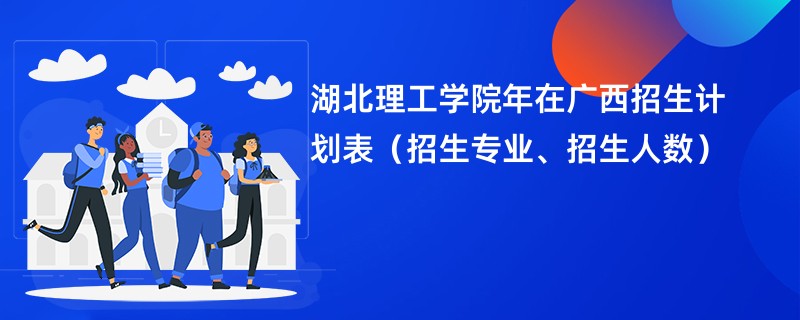 湖北理工学院年在广西招生计划表（招生专业、招生人数）